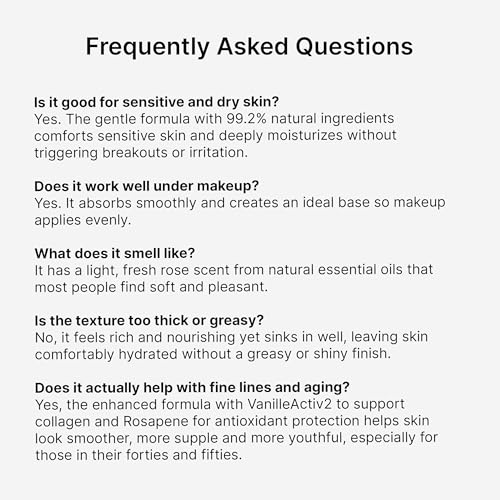 Frequently Asked Questions

Is it good for sensitive and dry skin?
Yes. The gentle formula with 99.2% natural ingredients comforts sensitive skin and deeply moisturizes without triggering breakouts or irritation.

Does it work well under makeup?
Yes. It absorbs smoothly and creates an ideal base so makeup applies evenly.

What does it smell like?
It has a light, fresh rose scent from natural essential oils that most people find soft and pleasant.

Is the texture too thick or greasy?
No, it feels rich and nourishing yet sinks in well, leaving skin comfortably hydrated without a greasy or shiny finish.

Does it actually help with fine lines and aging?
Yes, the enhanced formula with VanilleActiv2 to support collagen and Rosapene for antioxidant protection helps skin look smoother, more supple and more youthful, especially for those in their forties and fifties.